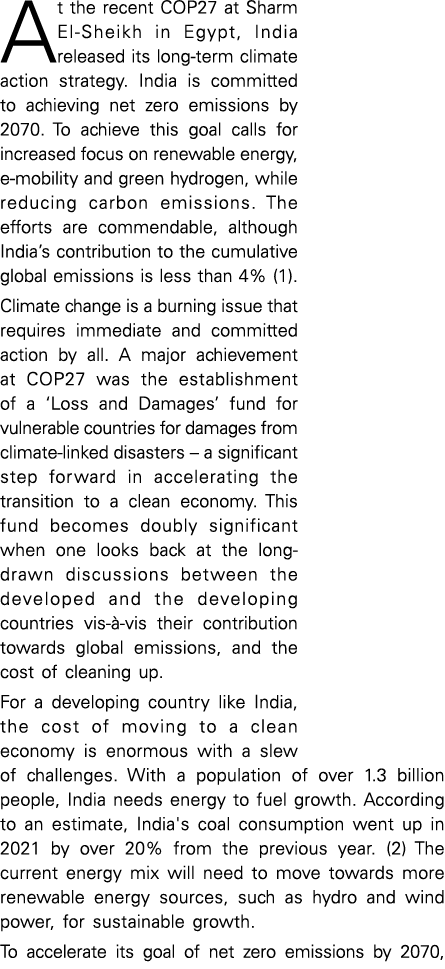 At the recent COP27 at Sharm El-Sheikh in Egypt, India released its long-term climate action strategy. India is committed to achieving net zero emissions by 2070. To achieve this goal calls for increased focus on renewable energy, e-mobility and green hydrogen, while reducing carbon emissions. The efforts are commendable, although India's contribution to the cumulative global emissions is less than 4% (1).

Climate change is a burning issue that requires immediate and committed action by all. A major achievement at COP27 was the establishment of a 'Loss and Damages' fund for vulnerable countries for damages from climate-linked disasters – a significant step forward in accelerating the transition to a clean economy. This fund becomes doubly significant when one looks back at the long-drawn discussions between the developed and the developing countries vis-à-vis their contribution towards global emissions, and the cost of cleaning up.

For a developing country like India, the cost of moving to a clean economy is enormous with a slew of challenges. With a population of over 1.3 billion people, India needs energy to fuel growth. According to an estimate, India's coal consumption went up in 2021 by over 20% from the previous year. (2) The current energy mix will need to move towards more renewable energy sources, such as hydro and wind power, for sustainable growth.

To accelerate its goal of net zero emissions by 2070,